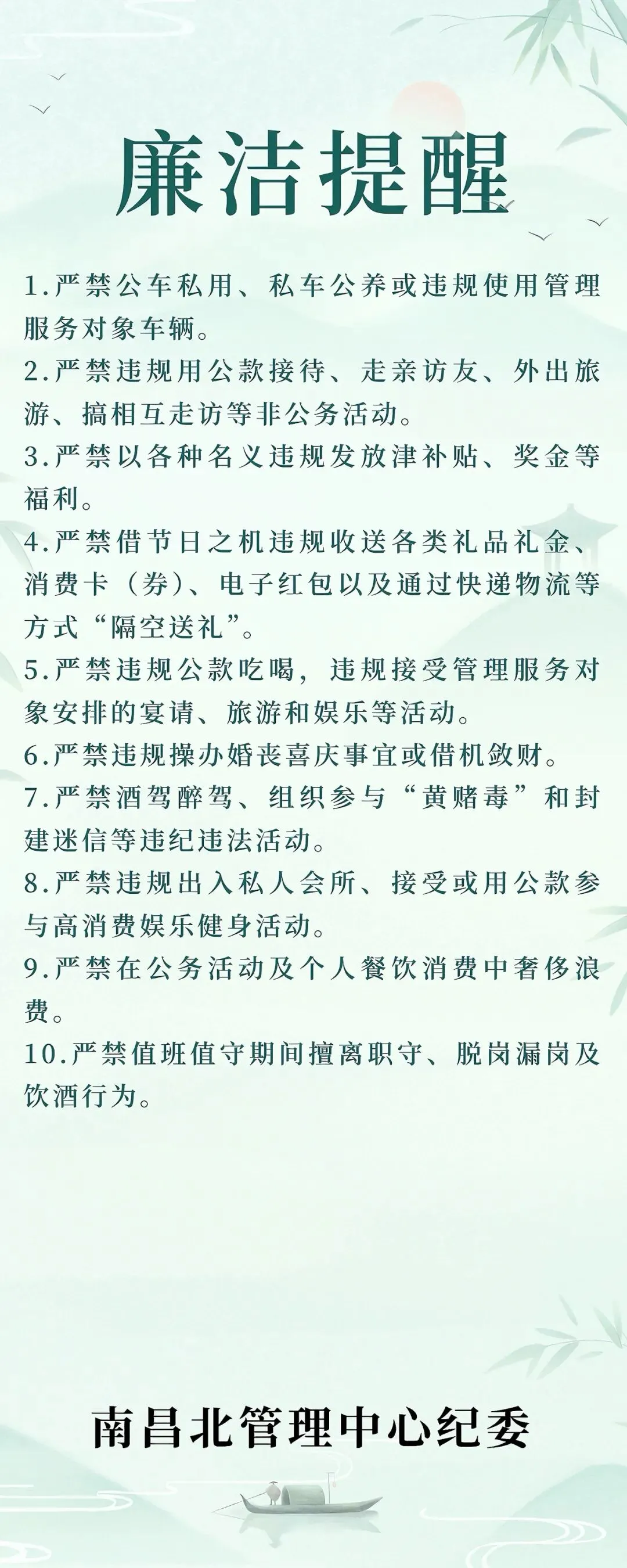 廉洁提醒

1.严禁公车私用、私车公养或违规使用管理服务对象车辆。

2.严禁违规用公款接待、走亲访友、外出旅游、搞相互走访等非公务活动。

3.严禁以各种名义违规发放津补贴、奖金等福利。

4.严禁借节日之机违规收送各类礼品礼金、消费卡（券）、电子红包以及通过快递物流等方式“隔空送礼”。

5.严禁违规公款吃喝，违规接受管理服务对象安排的宴请、旅游和娱乐等活动。

6.严禁违规操办婚丧喜庆事宜或借机敛财。

7.严禁酒驾醉驾、组织参与“黄赌毒”和封建迷信等违纪违法活动。

8.严禁违规出入私人会所、接受或用公款参与高消费娱乐健身活动。

9.严禁在公务活动及个人餐饮消费中奢侈浪费。

10.严禁值班值守期间擅离职守、脱岗漏岗及饮酒行为。

南昌北管理中心纪委